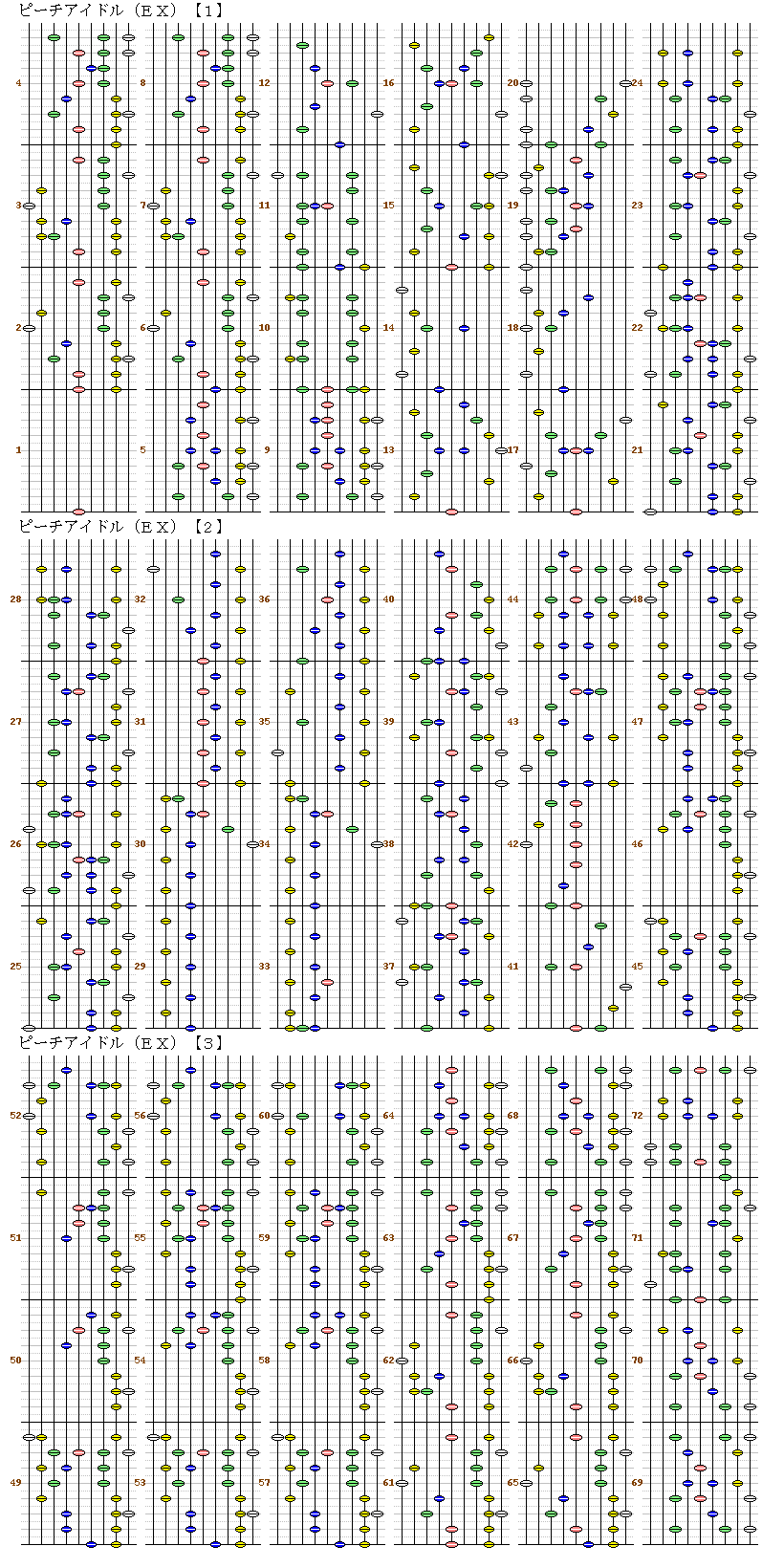 ピーチアイドル（ＥＸ）【１】

4 8 12 16 20 24
3 7 11 15 19 23
2 6 10 14 18 22
1 5 9 13 17 21

ピーチアイドル（ＥＸ）【２】

28 32 36 40 44 48
27 31 35 39 43 47
26 30 34 38 42 46
25 29 33 37 41 45

ピーチアイドル（ＥＸ）【３】

52 56 60 64 68 72
51 55 59 63 67 71
50 54 58 62 66 70
49 53 57 61 65 69